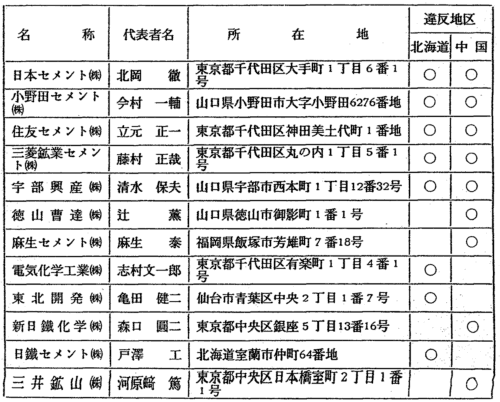 | 名　　称 | 代表者名 | 所　　在　　地 | 違反地区 北海道 | 違反地区 中国 |
|---|---|---|---|---|
| 日本セメント㈱ | 北岡　徹 | 東京都千代田区大手町1丁目6番1号 | ○ | ○ |
| 小野田セメント㈱ | 今村　一輔 | 山口県小野田市大字小野田6276番地 | ○ | ○ |
| 住友セメント㈱ | 立元　正一 | 東京都千代田区神田美土代町1番地 | ○ | ○ |
| 三菱鉱業セメント㈱ | 藤村　正哉 | 東京都千代田区丸の内1丁目5番1号 | ○ | ○ |
| 宇部興産㈱ | 清水　保夫 | 山口県宇部市西本町1丁目12番32号 | ○ | ○ |
| 徳山曹達㈱ | 辻　薫 | 山口県徳山市御影町1番1号 | | ○ |
| 麻生セメント㈱ | 麻生　泰 | 福岡県飯塚市芳雄町7番18号 | | ○ |
| 電気化学工業㈱ | 志村文一郎 | 東京都千代田区有楽町1丁目4番1号 | ○ | |
| 東北開発㈱ | 亀田　健二 | 仙台市青葉区中央2丁目1番7号 | ○ | |
| 新日鐵化学㈱ | 森口　圓二 | 東京都中央区銀座5丁目13番16号 | | ○ |
| 日鐵セメント㈱ | 戸澤　工 | 北海道室蘭市仲町64番地 | ○ | |
| 三井鉱山㈱ | 河原﨑　篤 | 東京都中央区日本橋室町2丁目1番1号 | | ○ |